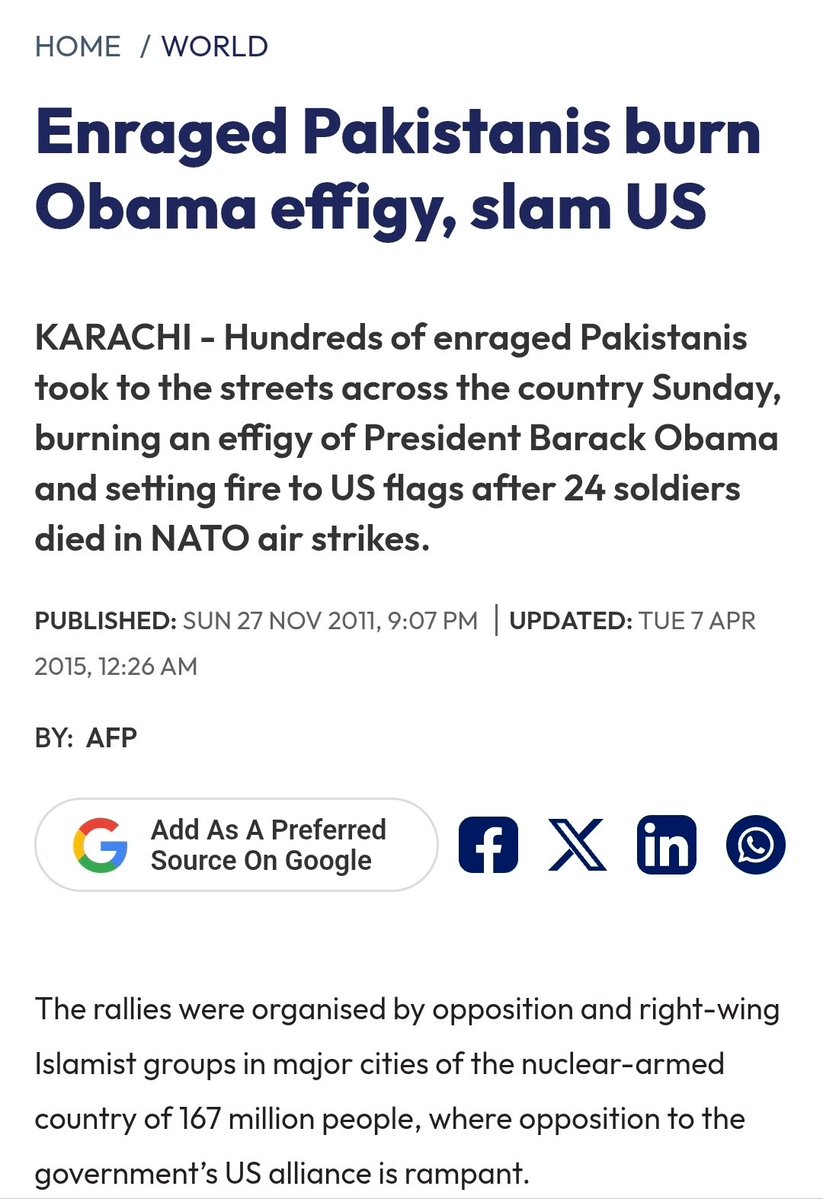 HOME / WORLD

Enraged Pakistanis burn Obama effigy, slam US

KARACHI - Hundreds of enraged Pakistanis took to the streets across the country Sunday, burning an effigy of President Barack Obama and setting fire to US flags after 24 soldiers died in NATO air strikes.

PUBLISHED: SUN 27 NOV 2011, 9:07 PM | UPDATED: TUE 7 APR 2015, 12:26 AM

BY: AFP

Add As A Preferred Source On Google

The rallies were organised by opposition and right-wing Islamist groups in major cities of the nuclear-armed country of 167 million people, where opposition to the government's US alliance is rampant.